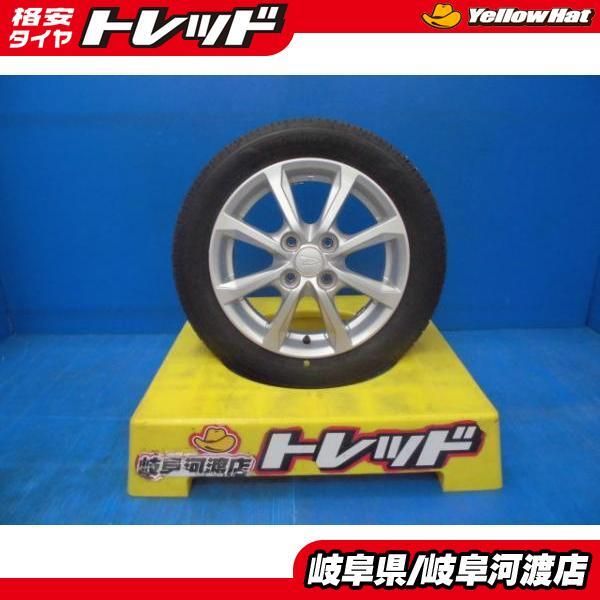 格安タイヤ トレッド

YellowHat

岐阜河渡店 トレッド

岐阜県/岐阜河渡店